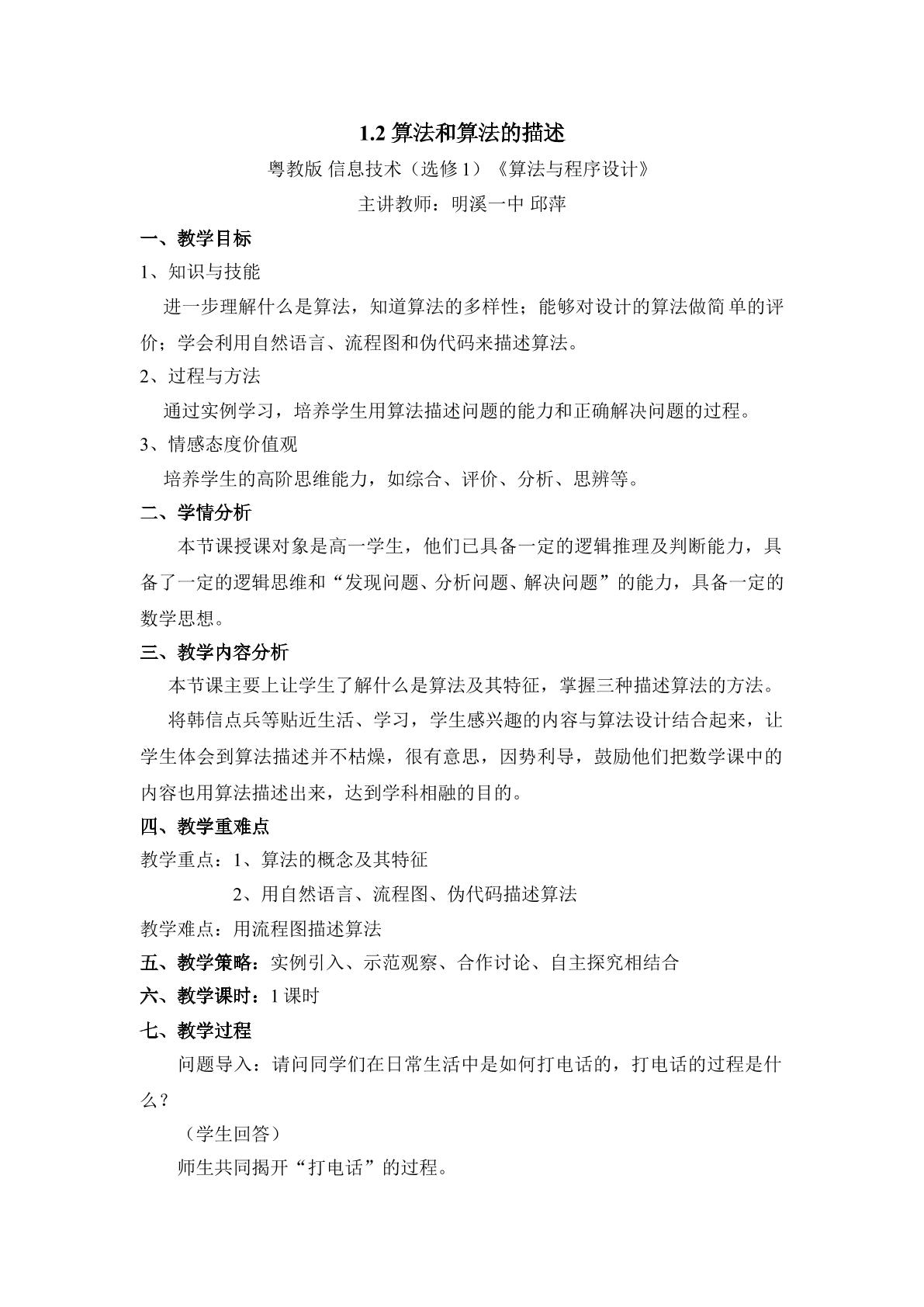 1.2算法和算法的描述

粤教版 信息技术（选修1）《算法与程序设计》

主讲教师：明溪一中 邱萍

一、教学目标

1、知识与技能

进一步理解什么是算法，知道算法的多样性；能够对设计的算法做简单的评价；学会利用自然语言、流程图和伪代码来描述算法。

2、过程与方法

通过实例学习，培养学生用算法描述问题的能力和正确解决问题的过程。

3、情感态度价值观

培养学生的高阶思维能力，如综合、评价、分析、思辨等。

二、学情分析

本节课授课对象是高一学生，他们已具备一定的逻辑推理及判断能力，具备了一定的逻辑思维和“发现问题、分析问题、解决问题”的能力，具备一定的数学思想。

三、教学内容分析

本节课主要上让学生了解什么是算法及其特征，掌握三种描述算法的方法。

将韩信点兵等贴近生活、学习，学生感兴趣的内容与算法设计结合起来，让学生体会到算法描述并不枯燥，很有意思，因势利导，鼓励他们把数学课中的内容也用算法描述出来，达到学科相融的目的。

四、教学重难点

教学重点：1、算法的概念及其特征

2、用自然语言、流程图、伪代码描述算法

教学难点：用流程图描述算法

五、教学策略：实例引入、示范观察、合作讨论、自主探究相结合

六、教学课时：1课时

七、教学过程

问题导入：请问同学们在日常生活中是如何打电话的，打电话的过程是什么？

（学生回答）

师生共同揭开“打电话”的过程。